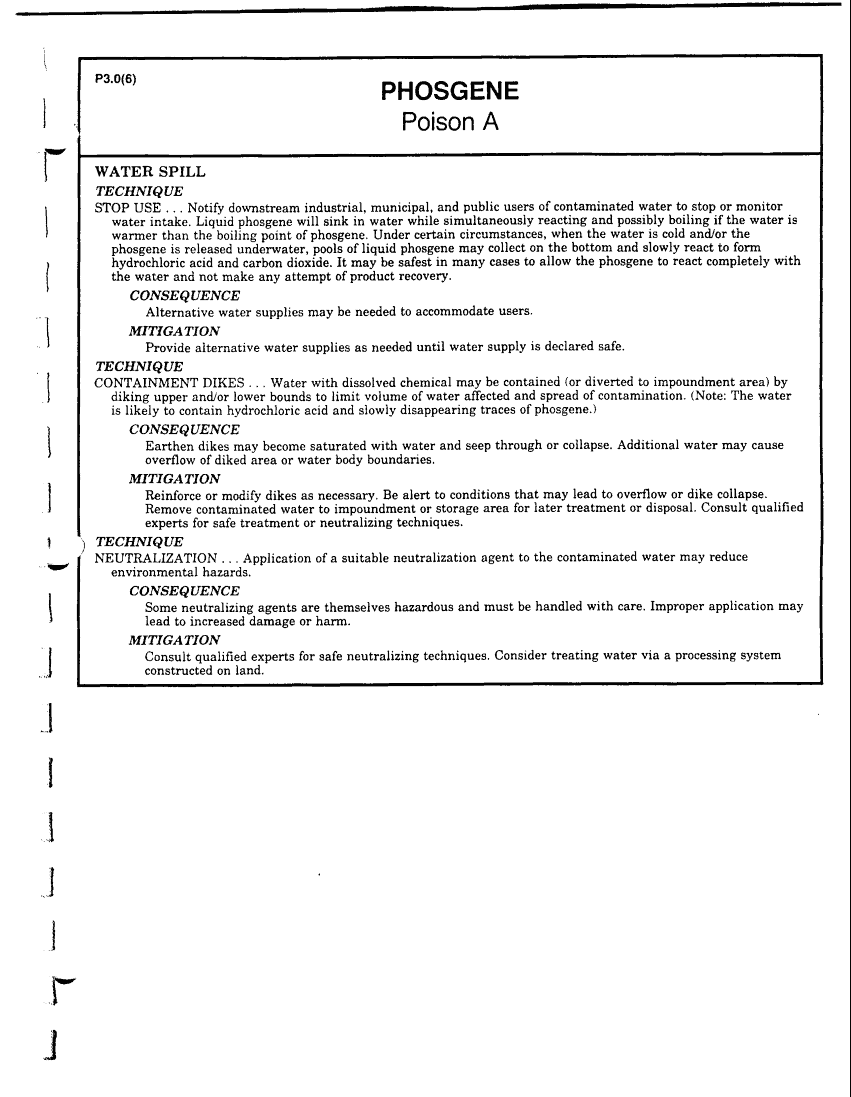 P3.0(6)

PHOSGENE
Poison A

WATER SPILL

TECHNIQUE

STOP USE . . . Notify downstream industrial, municipal, and public users of contaminated water to stop or monitor water intake. Liquid phosgene will sink in water while simultaneously reacting and possibly boiling if the water is warmer than the boiling point of phosgene. Under certain circumstances, when the water is cold and/or the phosgene is released underwater, pools of liquid phosgene may collect on the bottom and slowly react to form hydrochloric acid and carbon dioxide. It may be safest in many cases to allow the phosgene to react completely with the water and not make any attempt of product recovery.

CONSEQUENCE

Alternative water supplies may be needed to accommodate users.

MITIGATION

Provide alternative water supplies as needed until water supply is declared safe.

TECHNIQUE

CONTAINMENT DIKES . . . Water with dissolved chemical may be contained (or diverted to impoundment area) by diking upper and/or lower bounds to limit volume of water affected and spread of contamination. (Note: The water is likely to contain hydrochloric acid and slowly disappearing traces of phosgene.)

CONSEQUENCE

Earthen dikes may become saturated with water and seep through or collapse. Additional water may cause overflow of diked area or water body boundaries.

MITIGATION

Reinforce or modify dikes as necessary. Be alert to conditions that may lead to overflow or dike collapse. Remove contaminated water to impoundment or storage area for later treatment or disposal. Consult qualified experts for safe treatment or neutralizing techniques.

TECHNIQUE

NEUTRALIZATION . . . Application of a suitable neutralization agent to the contaminated water may reduce environmental hazards.

CONSEQUENCE

Some neutralizing agents are themselves hazardous and must be handled with care. Improper application may lead to increased damage or harm.

MITIGATION

Consult qualified experts for safe neutralizing techniques. Consider treating water via a processing system constructed on land.